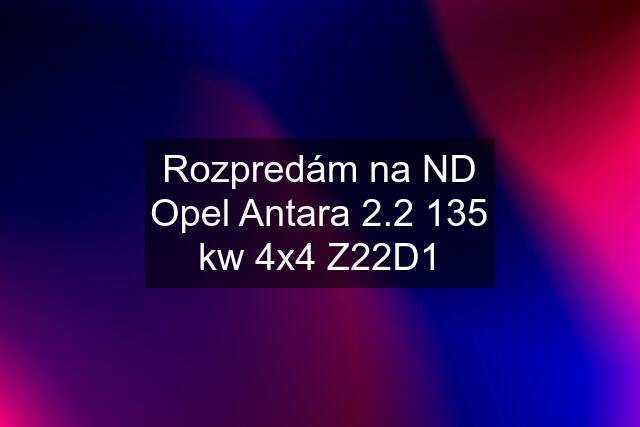 Rozpredám na ND Opel Antara 2.2 135 kw 4x4 Z22D1